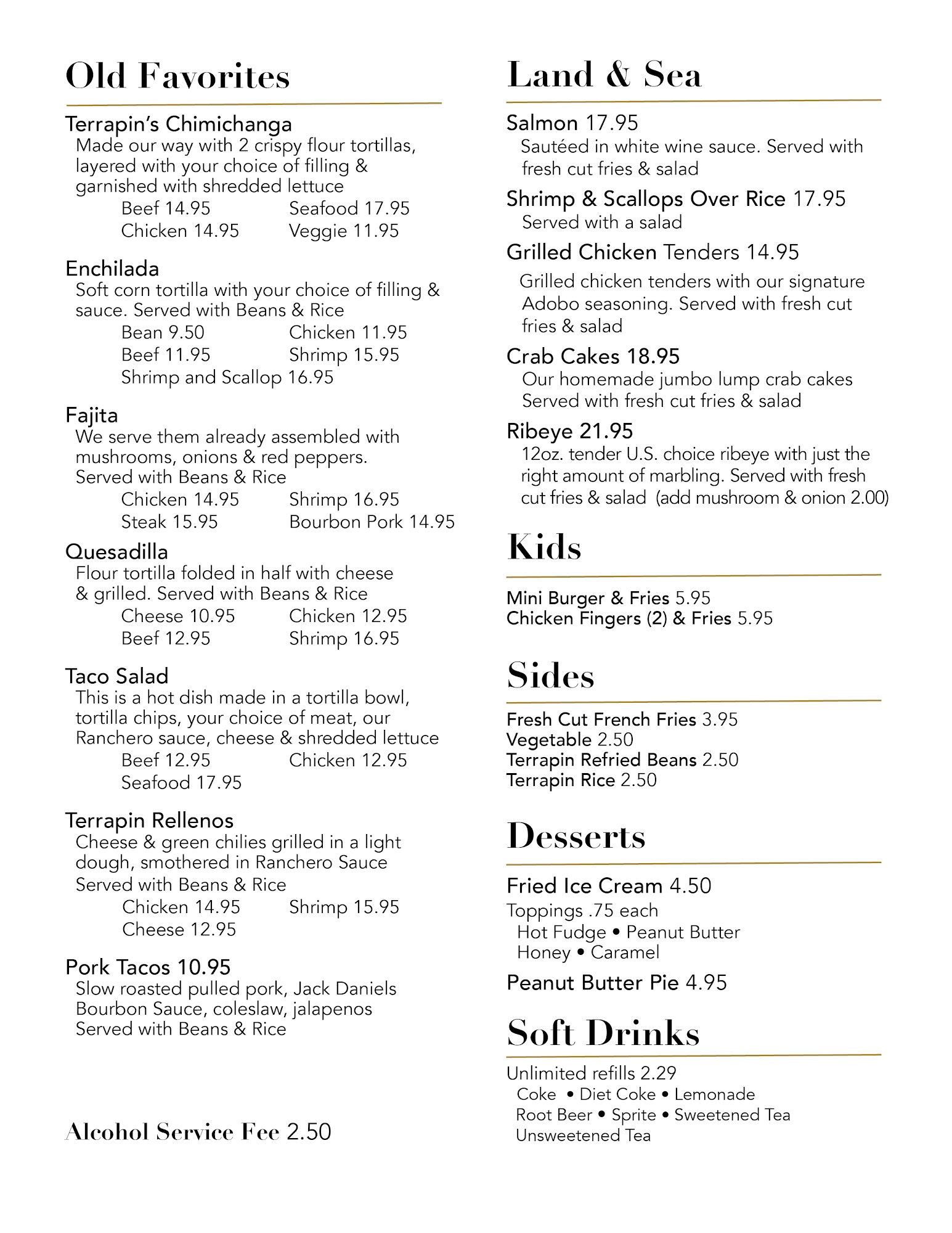 Old Favorites

Terrapin's Chimichanga
Made our way with 2 crispy flour tortillas, layered with your choice of filling & garnished with shredded lettuce
Beef 14.95 Seafood 17.95
Chicken 14.95 Veggie 11.95

Enchilada
Soft corn tortilla with your choice of filling & sauce. Served with Beans & Rice
Bean 9.50 Chicken 11.95
Beef 11.95 Shrimp 15.95
Shrimp and Scallop 16.95

Fajita
We serve them already assembled with mushrooms, onions & red peppers. Served with Beans & Rice
Chicken 14.95 Shrimp 16.95
Steak 15.95 Bourbon Pork 14.95

Quesadilla
Flour tortilla folded in half with cheese & grilled. Served with Beans & Rice
Cheese 10.95 Chicken 12.95
Beef 12.95 Shrimp 16.95

Taco Salad
This is a hot dish made in a tortilla bowl, tortilla chips, your choice of meat, our Ranchero sauce, cheese & shredded lettuce
Beef 12.95 Chicken 12.95
Seafood 17.95

Terrapin Rellenos
Cheese & green chilies grilled in a light dough, smothered in Ranchero Sauce
Served with Beans & Rice
Chicken 14.95 Shrimp 15.95
Cheese 12.95

Pork Tacos 10.95
Slow roasted pulled pork, Jack Daniels Bourbon Sauce, coleslaw, jalapenos
Served with Beans & Rice

Alcohol Service Fee 2.50

Land & Sea

Salmon 17.95
Sautéed in white wine sauce. Served with fresh cut fries & salad

Shrimp & Scallops Over Rice 17.95
Served with a salad

Grilled Chicken Tenders 14.95
Grilled chicken tenders with our signature Adobo seasoning. Served with fresh cut fries & salad

Crab Cakes 18.95
Our homemade jumbo lump crab cakes
Served with fresh cut fries & salad

Ribeye 21.95
12oz. tender U.S. choice ribeye with just the right amount of marbling. Served with fresh cut fries & salad (add mushroom & onion 2.00)

Kids

Mini Burger & Fries 5.95
Chicken Fingers (2) & Fries 5.95

Sides

Fresh Cut French Fries 3.95
Vegetable 2.50
Terrapin Refried Beans 2.50
Terrapin Rice 2.50

Desserts

Fried Ice Cream 4.50
Toppings .75 each
Hot Fudge • Peanut Butter
Honey • Caramel

Peanut Butter Pie 4.95

Soft Drinks

Unlimited refills 2.29
Coke • Diet Coke • Lemonade
Root Beer • Sprite • Sweetened Tea
Unsweetened Tea